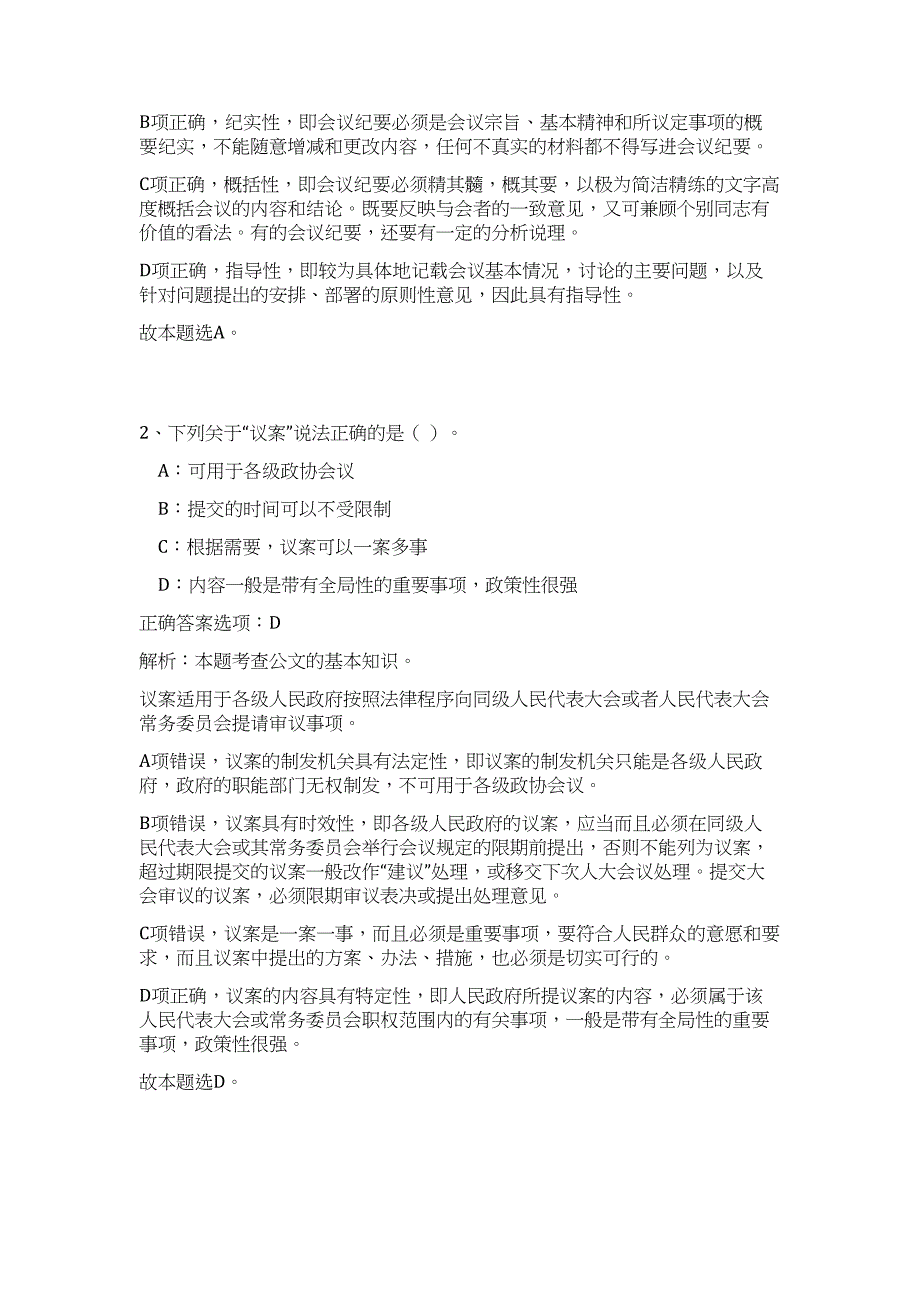 B项正确，纪实性，即会议纪要必须是会议宗旨、基本精神和所议定事项的概要纪实，不能随意增减和更改内容，任何不真实的材料都不得写进会议纪要。

C项正确，概括性，即会议纪要必须精其髓，概其要，以极为简洁精练的文字高度概括会议的内容和结论。既要反映与会者的一致意见，又可兼顾个别同志有价值的看法。有的会议纪要，还要有一定的分析说理。

D项正确，指导性，即较为具体地记载会议基本情况，讨论的主要问题，以及针对问题提出的安排、部署的原则性意见，因此具有指导性。

故本题选A。

2、下列关于“议案”说法正确的是（ ）。

A：可用于各级政协会议

B：提交的时间可以不受限制

C：根据需要，议案可以一案多事

D：内容一般是带有全局性的重要事项，政策性很强

正确答案选项：D

解析：本题考查公文的基本知识。

议案适用于各级人民政府按照法律程序向同级人民代表大会或者人民代表大会常务委员会提请审议事项。

A项错误，议案的制发机关具有法定性，即议案的制发机关只能是各级人民政府，政府的职能部门无权制发，不可用于各级政协会议。

B项错误，议案具有时效性，即各级人民政府的议案，应当而且必须在同级人民代表大会或其常务委员会举行会议规定的限期前提出，否则不能列为议案，超过期限提交的议案一般改作“建议”处理，或移交下次人大会议处理。提交大会审议的议案，必须限期审议表决或提出处理意见。

C项错误，议案是一案一事，而且必须是重要事项，要符合人民群众的意愿和要求，而且议案中提出的方案、办法、措施，也必须是切实可行的。

D项正确，议案的内容具有特定性，即人民政府所提议案的内容，必须属于该人民代表大会或常务委员会职权范围内的有关事项，一般是带有全局性的重要事项，政策性很强。

故本题选D。